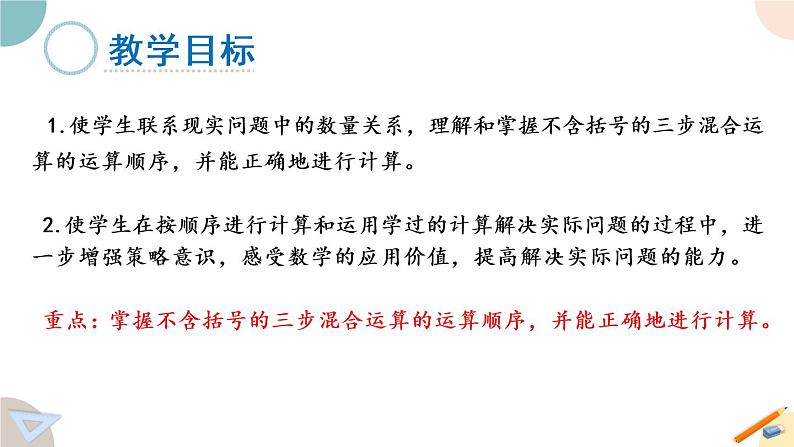 教学目标

1.使学生联系现实问题中的数量关系，理解和掌握不含括号的三步混合运算的运算顺序，并能正确地进行计算。

2.使学生在按顺序进行计算和运用学过的计算解决实际问题的过程中，进一步增强策略意识，感受数学的应用价值，提高解决实际问题的能力。

重点：掌握不含括号的三步混合运算的运算顺序，并能正确地进行计算。